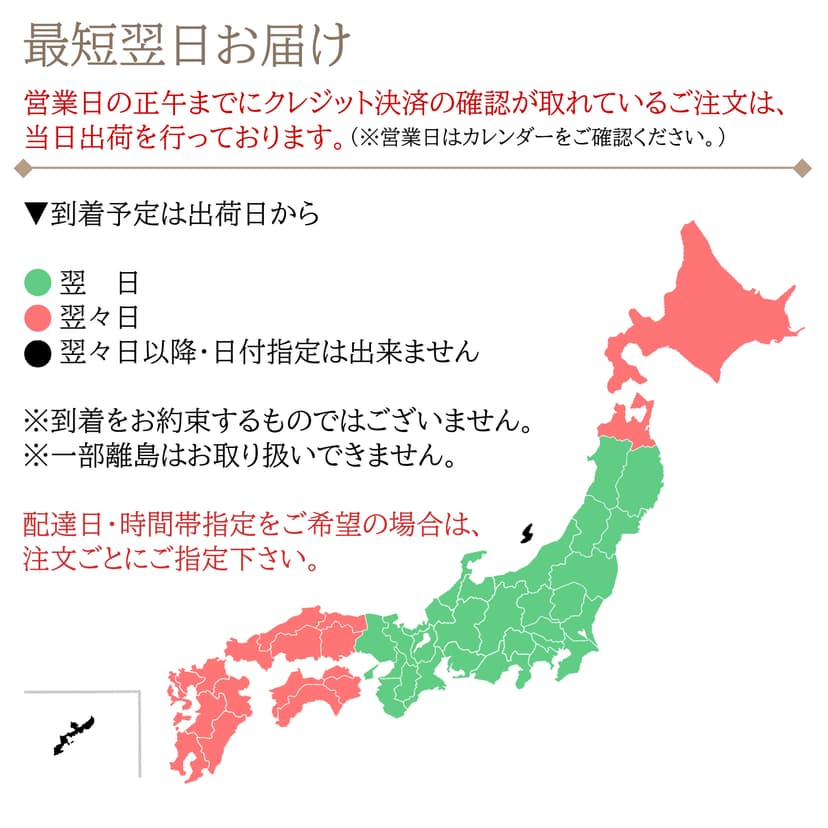 最短翌日お届け

営業日の正午までにクレジット決済の確認が取れているご注文は、当日出荷を行っております。（※営業日はカレンダーをご確認ください。）

▼到着予定は出荷日から

翌　日
翌々日
翌々日以降・日付指定は出来ません

※到着をお約束するものではございません。
※一部離島はお取り扱いできません。

配達日・時間帯指定をご希望の場合は、注文ごとにご指定下さい。